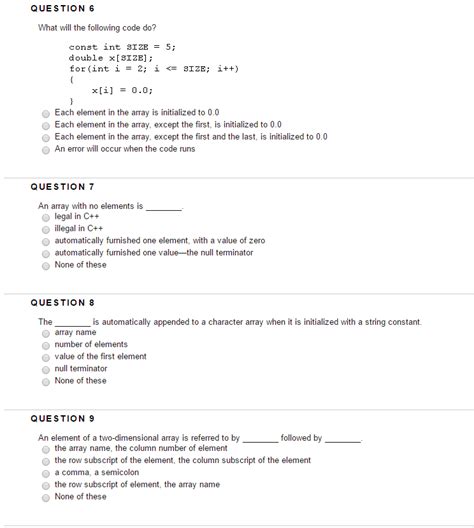 QUESTION 6

What will the following code do?

const int SIZE = 5;
double x[SIZE];
for(int i = 2; i <= SIZE; i++)
{
    x[i] = 0.0;
}

Each element in the array is initialized to 0.0
Each element in the array, except the first, is initialized to 0.0
Each element in the array, except the first and the last, is initialized to 0.0
An error will occur when the code runs

QUESTION 7

An array with no elements is ________.
legal in C++
illegal in C++
automatically furnished one element, with a value of zero
automatically furnished one value—the null terminator
None of these

QUESTION 8

The ________ is automatically appended to a character array when it is initialized with a string constant.
array name
number of elements
value of the first element
null terminator
None of these

QUESTION 9

An element of a two-dimensional array is referred to by ________ followed by ________.
the array name, the column number of element
the row subscript of the element, the column subscript of the element
a comma, a semicolon
the row subscript of element, the array name
None of these